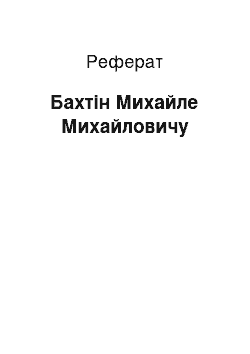 Реферат

Бахтін Михайле Михайловичу